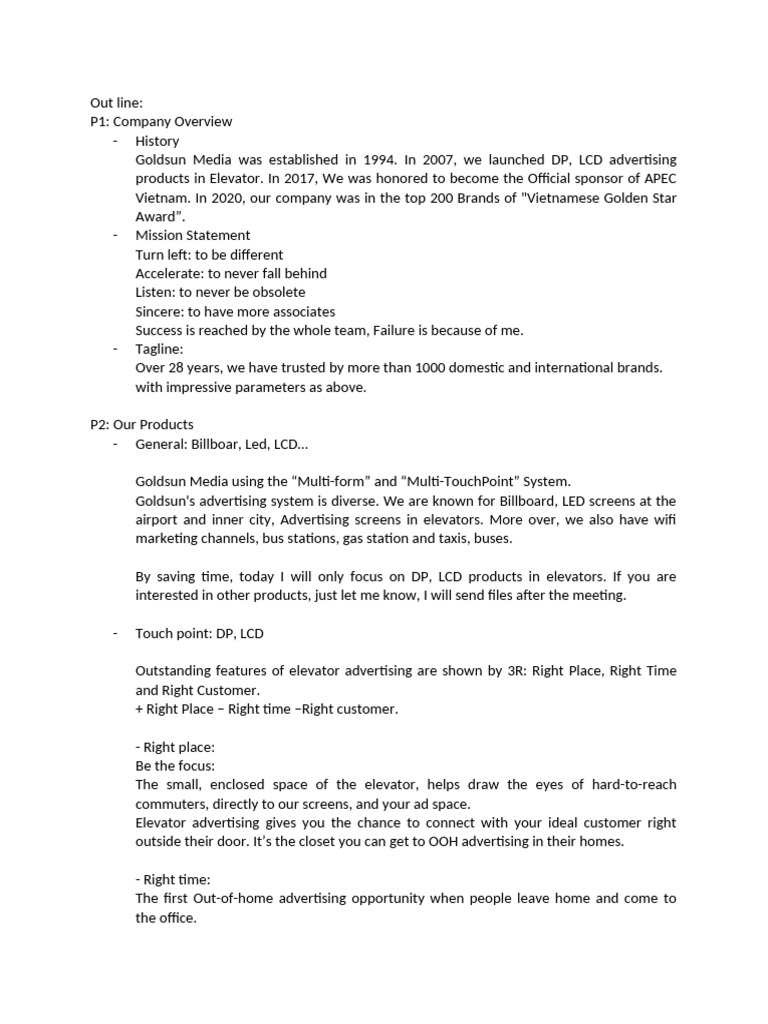 Out line:
P1: Company Overview

- History
Goldsun Media was established in 1994. In 2007, we launched DP, LCD advertising products in Elevator. In 2017, We was honored to become the Official sponsor of APEC Vietnam. In 2020, our company was in the top 200 Brands of "Vietnamese Golden Star Award".
- Mission Statement
Turn left: to be different
Accelerate: to never fall behind
Listen: to never be obsolete
Sincere: to have more associates
Success is reached by the whole team, Failure is because of me.
- Tagline:
Over 28 years, we have trusted by more than 1000 domestic and international brands. with impressive parameters as above.

P2: Our Products
- General: Billboar, Led, LCD…

Goldsun Media using the “Multi-form” and “Multi-TouchPoint” System.
Goldsun’s advertising system is diverse. We are known for Billboard, LED screens at the airport and inner city, Advertising screens in elevators. More over, we also have wifi marketing channels, bus stations, gas station and taxis, buses.

By saving time, today I will only focus on DP, LCD products in elevators. If you are interested in other products, just let me know, I will send files after the meeting.

- Touch point: DP, LCD

Outstanding features of elevator advertising are shown by 3R: Right Place, Right Time and Right Customer.
+ Right Place – Right time –Right customer.

- Right place:
Be the focus:
The small, enclosed space of the elevator, helps draw the eyes of hard-to-reach commuters, directly to our screens, and your ad space.
Elevator advertising gives you the chance to connect with your ideal customer right outside their door. It’s the closet you can get to OOH advertising in their homes.

- Right time:
The first Out-of-home advertising opportunity when people leave home and come to the office.